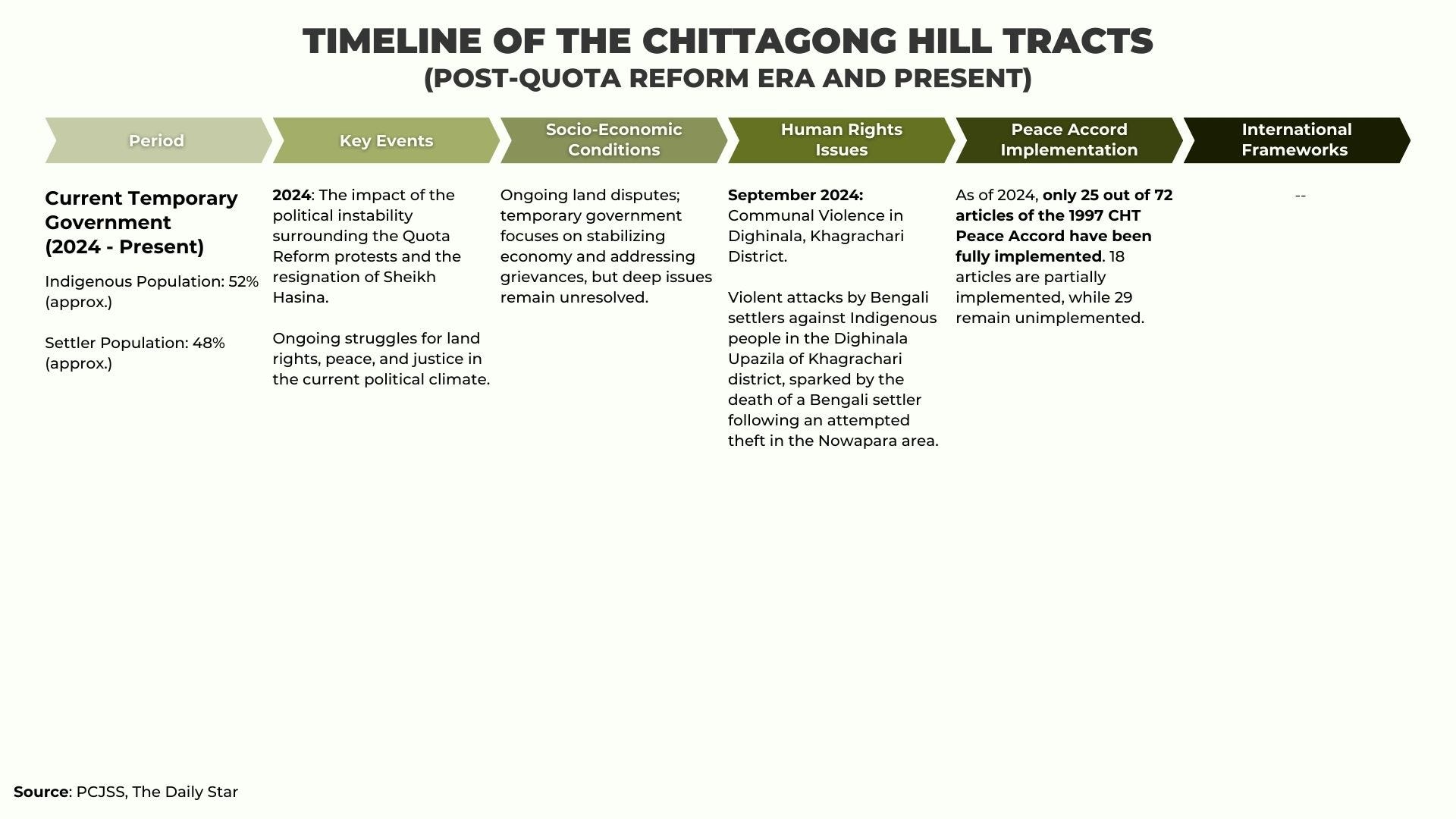 TIMELINE OF THE CHITTAGONG HILL TRACTS
(POST-QUOTA REFORM ERA AND PRESENT)

| Period | Key Events | Socio-Economic Conditions | Human Rights Issues | Peace Accord Implementation | International Frameworks |
|---|---|---|---|---|---|
| Current Temporary Government (2024 - Present) Indigenous Population: 52% (approx.) Settler Population: 48% (approx.) | 2024: The impact of the political instability surrounding the Quota Reform protests and the resignation of Sheikh Hasina. Ongoing struggles for land rights, peace, and justice in the current political climate. | Ongoing land disputes; temporary government focuses on stabilizing economy and addressing grievances, but deep issues remain unresolved. | September 2024: Communal Violence in Dighinala, Khagrachari District. Violent attacks by Bengali settlers against Indigenous people in the Dighinala Upazila of Khagrachari district, sparked by the death of a Bengali settler following an attempted theft in the Nowapara area. | As of 2024, only 25 out of 72 articles of the 1997 CHT Peace Accord have been fully implemented. 18 articles are partially implemented, while 29 remain unimplemented. | -- |

Source: PCJSS, The Daily Star